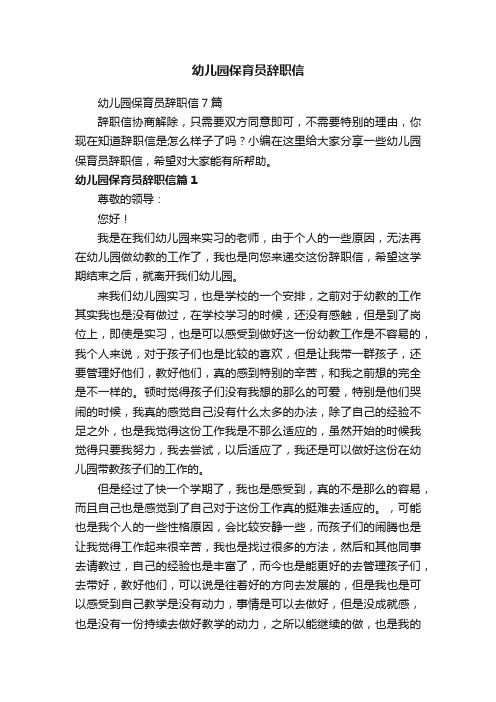 幼儿园保育员辞职信

幼儿园保育员辞职信7篇

辞职信协商解除，只需要双方同意即可，不需要特别的理由，你现在知道辞职信是怎么样子了吗？小编在这里给大家分享一些幼儿园保育员辞职信，希望对大家能有所帮助。

幼儿园保育员辞职信篇1

尊敬的领导：

您好！

我是在我们幼儿园来实习的老师，由于个人的一些原因，无法再在幼儿园做幼教的工作了，我也是向您来递交这份辞职信，希望这学期结束之后，就离开我们幼儿园。

来我们幼儿园实习，也是学校的一个安排，之前对于幼教的工作其实我也是没有做过，在学校学习的时候，还没有感触，但是到了岗位上，即使是实习，也是可以感受到做好这一份幼教工作是不容易的，我个人来说，对于孩子们也是比较的喜欢，但是让我带一群孩子，还要管理好他们，教好他们，真的感到特别的辛苦，和我之前想的完全是不一样的。顿时觉得孩子们没有我想的那么的可爱，特别是他们哭闹的时候，我真的感觉自己没有什么太多的办法，除了自己的经验不足之外，也是我觉得这份工作我是不那么适应的，虽然开始的时候我觉得只要我努力，我去尝试，以后适应了，我还是可以做好这份在幼儿园带教孩子们的工作的。

但是经过了快一个学期了，我也是感受到，真的不是那么的容易，而且自己也是感觉到了自己对于这份工作真的挺难去适应的。，可能也是我个人的一些性格原因，会比较安静一些，而孩子们的闹腾也是让我觉得工作起来很辛苦，我也是找过很多的方法，然后和其他同事去请教过，自己的经验也是丰富了，而今也是能更好的去管理孩子们，去带好，教好他们，可以说是往着好的方向去发展的，但是我也是可以感受到自己教学是没有动力，事情是可以去做好，但是没成就感，也是没有一份持续去做好教学的动力，之所以能继续的做，也是我的